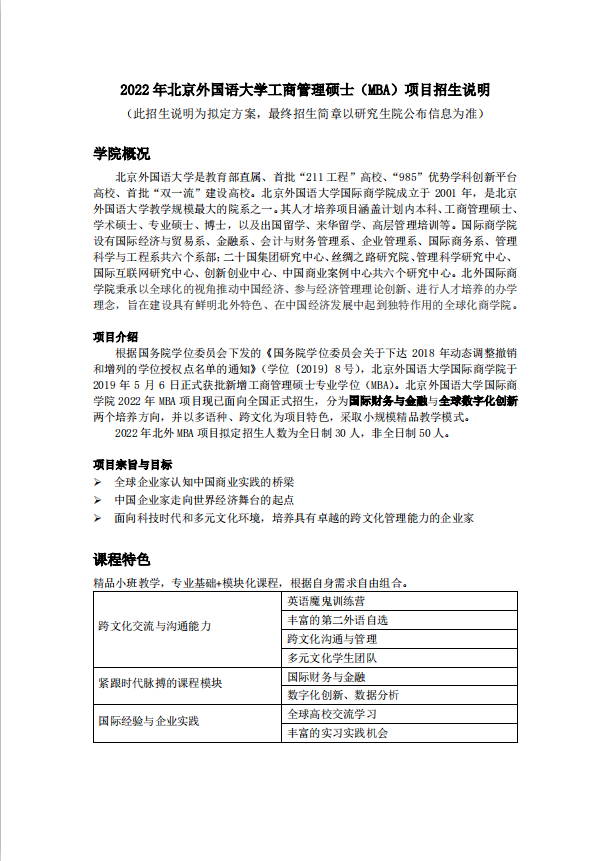 2022 年北京外国语大学工商管理硕士（MBA）项目招生说明

（此招生说明为拟定方案，最终招生简章以研究生院公布信息为准）

学院概况

北京外国语大学是教育部直属、首批“211 工程”高校、“985”优势学科创新平台高校、首批“双一流”建设高校。北京外国语大学国际商学院成立于 2001 年，是北京外国语大学教学规模最大的院系之一。其人才培养项目涵盖计划内本科、工商管理硕士、学术硕士、专业硕士、博士，以及出国留学、来华留学、高层管理培训等。国际商学院设有国际经济与贸易系、金融系、会计与财务管理系、企业管理系、国际商务系、管理科学与工程系共六个系部；二十国集团研究中心、丝绸之路研究院、管理科学研究中心、国际互联网研究中心、创新创业中心、中国商业案例中心共六个研究中心。北外国际商学院秉承以全球化的视角推动中国经济、参与经济管理理论创新、进行人才培养的办学理念，旨在建设具有鲜明北外特色、在中国经济发展中起到独特作用的全球化商学院。

项目介绍

根据国务院学位委员会下发的《国务院学位委员会关于下达 2018 年动态调整撤销和增列的学位授权点名单的通知》（学位〔2019〕8 号），北京外国语大学国际商学院于 2019 年 5 月 6 日正式获批新增工商管理硕士专业学位（MBA）。北京外国语大学国际商学院 2022 年 MBA 项目现已面向全国正式招生，分为国际财务与金融与全球数字化创新两个培养方向，并以多语种、跨文化为项目特色，采取小规模精品教学模式。

2022 年北外 MBA 项目拟定招生人数为全日制 30 人，非全日制 50 人。

项目宗旨与目标

➢ 全球企业家认知中国商业实践的桥梁
➢ 中国企业家走向世界经济舞台的起点
➢ 面向科技时代和多元文化环境，培养具有卓越的跨文化管理能力的企业家

课程特色

精品小班教学，专业基础+模块化课程，根据自身需求自由组合。

| 跨文化交流与沟通能力 | 英语魔鬼训练营 |
|---|---|
| | 丰富的第二外语自选 |
| | 跨文化沟通与管理 |
| | 多元文化学生团队 |
| 紧跟时代脉搏的课程模块 | 国际财务与金融 |
| | 数字化创新、数据分析 |
| 国际经验与企业实践 | 全球高校交流学习 |
| | 丰富的实习实践机会 |